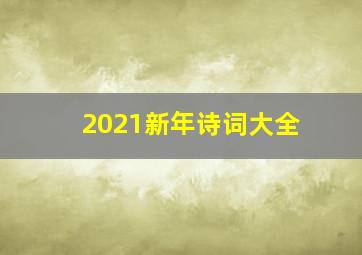 2021新年诗词大全